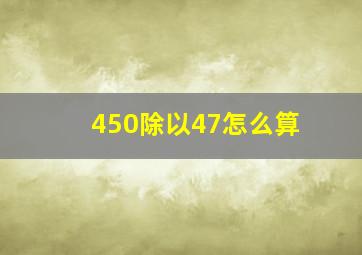 450除以47怎么算